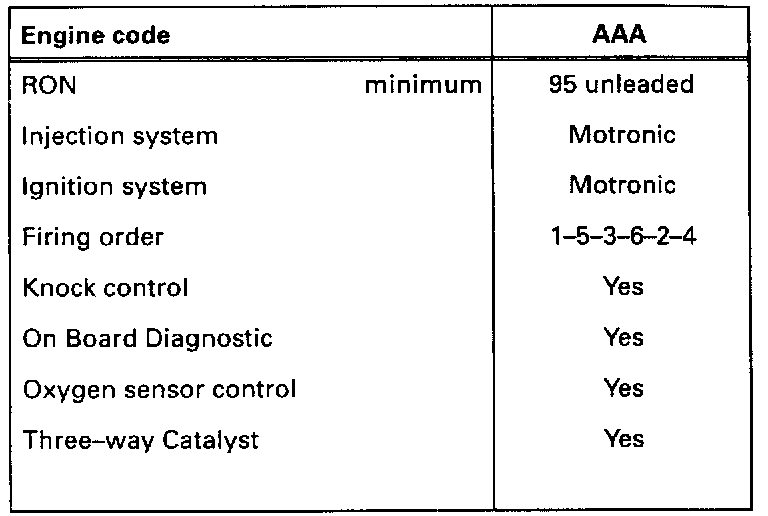 | Engine code | AAA |
|---|---|
| RON minimum | 95 unleaded |
| Injection system | Motronic |
| Ignition system | Motronic |
| Firing order | 1–5–3–6–2–4 |
| Knock control | Yes |
| On Board Diagnostic | Yes |
| Oxygen sensor control | Yes |
| Three–way Catalyst | Yes |